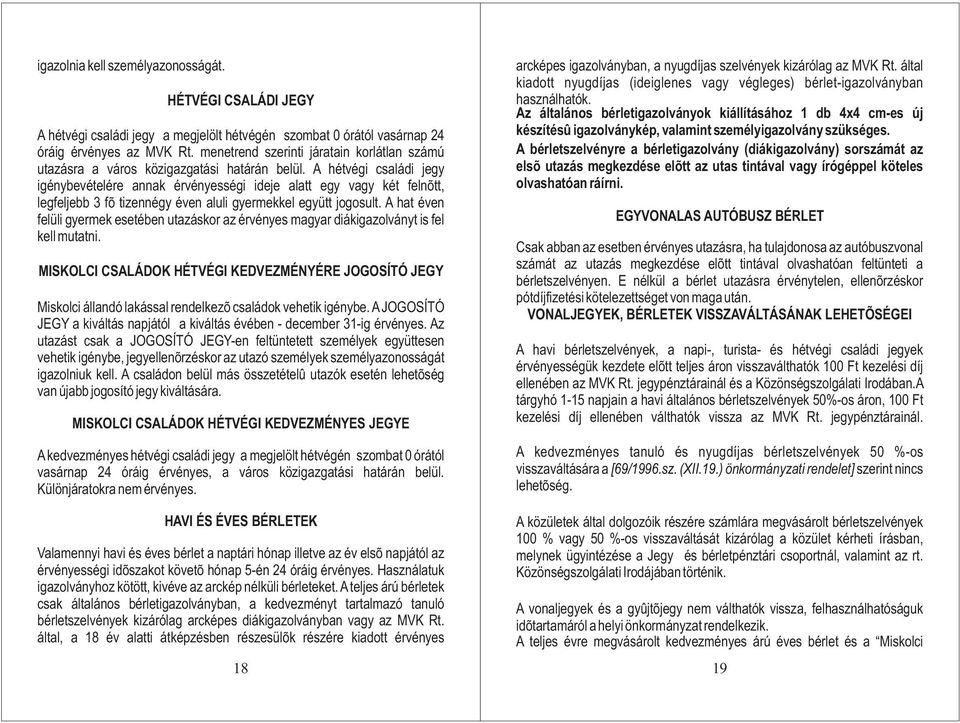 igazolnia kell személyazonosságát.

HÉTVÉGI CSALÁDI JEGY

A hétvégi családi jegy a megjelölt hétvégén szombat 0 órától vasárnap 24 óráig érvényes az MVK Rt. menetrend szerinti járatain korlátlan számú utazásra a város közigazgatási határán belül. A hétvégi családi jegy igénybevételére annak érvényességi ideje alatt egy vagy két felnõtt, legfeljebb 3 fõ tizennégy éven aluli gyermekkel együtt jogosult. A hat éven felüli gyermek esetében utazáskor az érvényes magyar diákigazolványt is fel kell mutatni.

MISKOLCI CSALÁDOK HÉTVÉGI KEDVEZMÉNYÉRE JOGOSÍTÓ JEGY

Miskolci állandó lakással rendelkezõ családok vehetik igénybe. A JOGOSÍTÓ JEGY a kiváltás napjától a kiváltás évében - december 31-ig érvényes. Az utazást csak a JOGOSÍTÓ JEGY-en feltüntetett személyek együttesen vehetik igénybe, jegyellenõrzéskor az utazó személyek személyazonosságát igazolniuk kell. A családon belül más összetételû utazók esetén lehetõség van újabb jogosító jegy kiváltására.

MISKOLCI CSALÁDOK HÉTVÉGI KEDVEZMÉNYES JEGYE

A kedvezményes hétvégi családi jegy a megjelölt hétvégén szombat 0 órától vasárnap 24 óráig érvényes, a város közigazgatási határán belül. Különjáratokra nem érvényes.

HAVI ÉS ÉVES BÉRLETEK

Valamennyi havi és éves bérlet a naptári hónap illetve az év elsõ napjától az érvényességi idõszakot követõ hónap 5-én 24 óráig érvényes. Használatuk igazolványhoz kötött, kivéve az arckép nélküli bérleteket. A teljes árú bérletek csak általános bérletigazolványban, a kedvezményt tartalmazó tanuló bérletszelvények kizárólag arcképes diákigazolványban vagy az MVK Rt. által, a 18 év alatti átképzésben részesülõk részére kiadott érvényes

18

arcképes igazolványban, a nyugdíjas szelvények kizárólag az MVK Rt. által kiadott nyugdíjas (ideiglenes vagy végleges) bérlet-igazolványban használhatók.
Az általános bérletigazolványok kiállításához 1 db 4x4 cm-es új készítésû igazolványkép, valamint személyigazolvány szükséges.
A bérletszelvényre a bérletigazolvány (diákigazolvány) sorszámát az elsõ utazás megkezdése elõtt az utas tintával vagy írógéppel köteles olvashatóan ráírni.

EGYVONALAS AUTÓBUSZ BÉRLET

Csak abban az esetben érvényes utazásra, ha tulajdonosa az autóbuszvonal számát az utazás megkezdése elõtt tintával olvashatóan feltünteti a bérletszelvényen. E nélkül a bérlet utazásra érvénytelen, ellenõrzéskor pótdíjfizetési kötelezettséget von maga után.
VONALJEGYEK, BÉRLETEK VISSZAVÁLTÁSÁNAK LEHETÕSÉGEI

A havi bérletszelvények, a napi-, turista- és hétvégi családi jegyek érvényességük kezdete elõtt teljes áron visszaválthatók 100 Ft kezelési díj ellenében az MVK Rt. jegypénztárainál és a Közönségszolgálati Irodában.A tárgyhó 1-15 napjain a havi általános bérletszelvények 50%-os áron, 100 Ft kezelési díj ellenében válthatók vissza az MVK Rt. jegypénztárainál.

A kedvezményes tanuló és nyugdíjas bérletszelvények 50 %-os visszaváltására a [69/1996.sz. (XII.19.) önkormányzati rendelet] szerint nincs lehetõség.

A közületek által dolgozóik részére számlára megvásárolt bérletszelvények 100 % vagy 50 %-os visszaváltását kizárólag a közület kérheti írásban, melynek ügyintézése a Jegy és bérletpénztári csoportnál, valamint az rt. Közönségszolgálati Irodájában történik.

A vonaljegyek és a gyûjtõjegy nem válthatók vissza, felhasználhatóságuk idõtartamáról a helyi önkormányzat rendelkezik.
A teljes évre megvásárolt kedvezményes árú éves bérlet és a “Miskolci

19